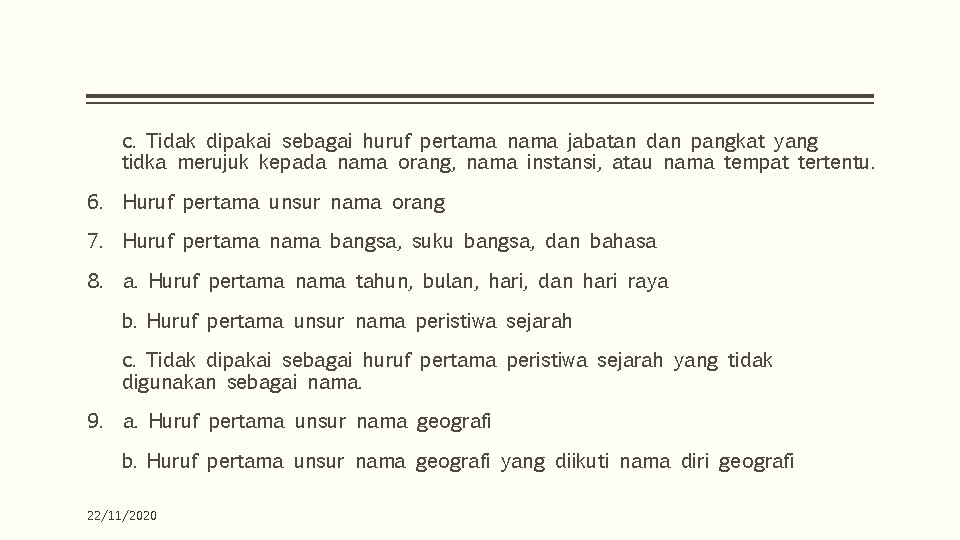 c. Tidak dipakai sebagai huruf pertama nama jabatan dan pangkat yang tidka merujuk kepada nama orang, nama instansi, atau nama tempat tertentu.

6. Huruf pertama unsur nama orang

7. Huruf pertama nama bangsa, suku bangsa, dan bahasa

8. a. Huruf pertama nama tahun, bulan, hari, dan hari raya

b. Huruf pertama unsur nama peristiwa sejarah

c. Tidak dipakai sebagai huruf pertama peristiwa sejarah yang tidak digunakan sebagai nama.

9. a. Huruf pertama unsur nama geografi

b. Huruf pertama unsur nama geografi yang diikuti nama diri geografi

22/11/2020